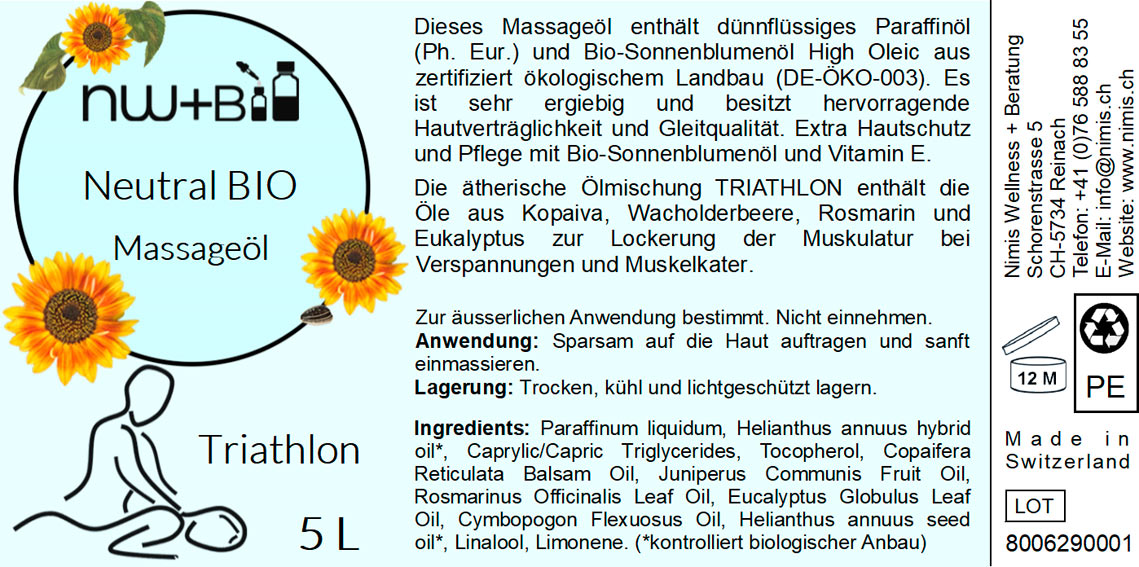 nw+B

Neutral BIO

Massageöl

Triathlon

5 L

Dieses Massageöl enthält dünnflüssiges Paraffinöl (Ph. Eur.) und Bio-Sonnenblumenöl High Oleic aus zertifiziert ökologischem Landbau (DE-ÖKO-003). Es ist sehr ergiebig und besitzt hervorragende Hautverträglichkeit und Gleitqualität. Extra Hautschutz und Pflege mit Bio-Sonnenblumenöl und Vitamin E.

Die ätherische Ölmischung TRIATHLON enthält die Öle aus Kopaiva, Wacholderbeere, Rosmarin und Eukalyptus zur Lockerung der Muskulatur bei Verspannungen und Muskelkater.

Zur äusserlichen Anwendung bestimmt. Nicht einnehmen.
Anwendung: Sparsam auf die Haut auftragen und sanft einmassieren.
Lagerung: Trocken, kühl und lichtgeschützt lagern.

Ingredients: Paraffinum liquidum, Helianthus annuus hybrid oil*, Caprylic/Capric Triglycerides, Tocopherol, Copaifera Reticulata Balsam Oil, Juniperus Communis Fruit Oil, Rosmarinus Officinalis Leaf Oil, Eucalyptus Globulus Leaf Oil, Cymbopogon Flexuosus Oil, Helianthus annuus seed oil*, Linalool, Limonene. (*kontrolliert biologischer Anbau)

Nimis Wellness + Beratung
Schorenstrasse 5
CH-5734 Reinach
Telefon: +41 (0)76 588 83 55
E-Mail: info@nimis.ch
Website: www.nimis.ch

12 M

PE

Made in Switzerland

LOT

8006290001